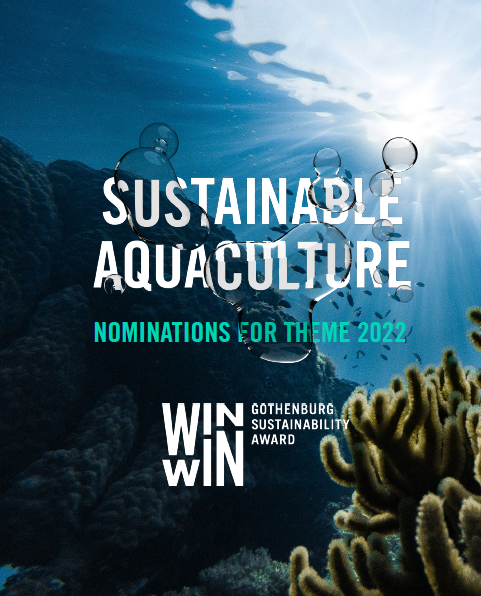 SUSTAINABLE AQUACULTURE

NOMINATIONS FOR THEME 2022

WIN WIN

GOTHENBURG SUSTAINABILITY AWARD